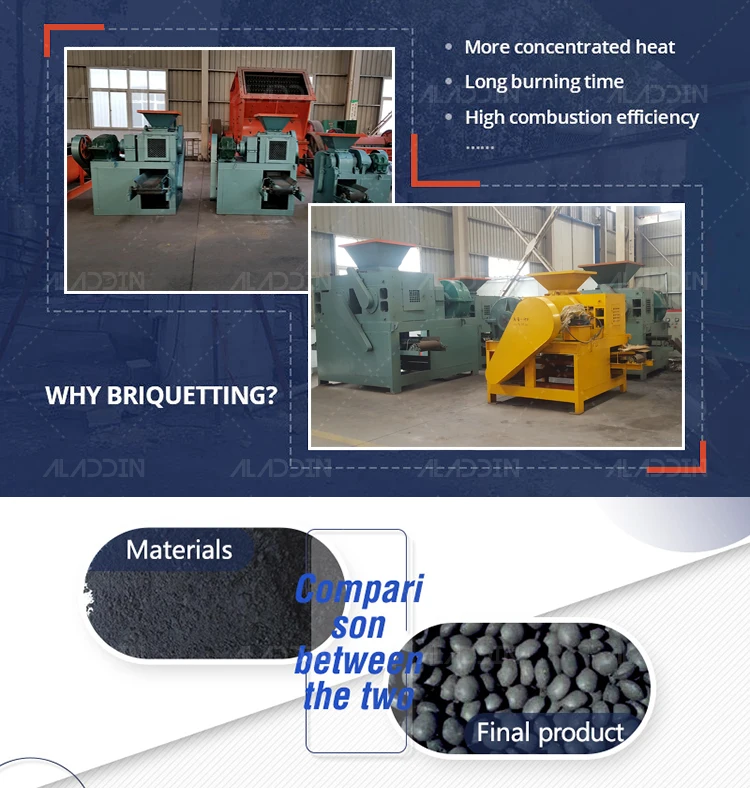 • More concentrated heat
• Long burning time
• High combustion efficiency
......

WHY BRIQUETTING?

Materials

Comparison between the two

Final product

ALADDIN